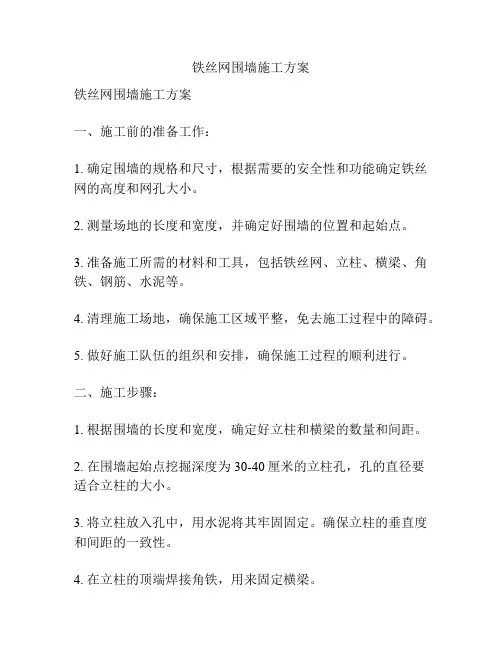 铁丝网围墙施工方案

铁丝网围墙施工方案

一、施工前的准备工作：

1. 确定围墙的规格和尺寸，根据需要的安全性和功能确定铁丝网的高度和网孔大小。

2. 测量场地的长度和宽度，并确定好围墙的位置和起始点。

3. 准备施工所需的材料和工具，包括铁丝网、立柱、横梁、角铁、钢筋、水泥等。

4. 清理施工场地，确保施工区域平整，免去施工过程中的障碍。

5. 做好施工队伍的组织和安排，确保施工过程的顺利进行。

二、施工步骤：

1. 根据围墙的长度和宽度，确定好立柱和横梁的数量和间距。

2. 在围墙起始点挖掘深度为 30-40 厘米的立柱孔，孔的直径要适合立柱的大小。

3. 将立柱放入孔中，用水泥将其牢固固定。确保立柱的垂直度和间距的一致性。

4. 在立柱的顶端焊接角铁，用来固定横梁。